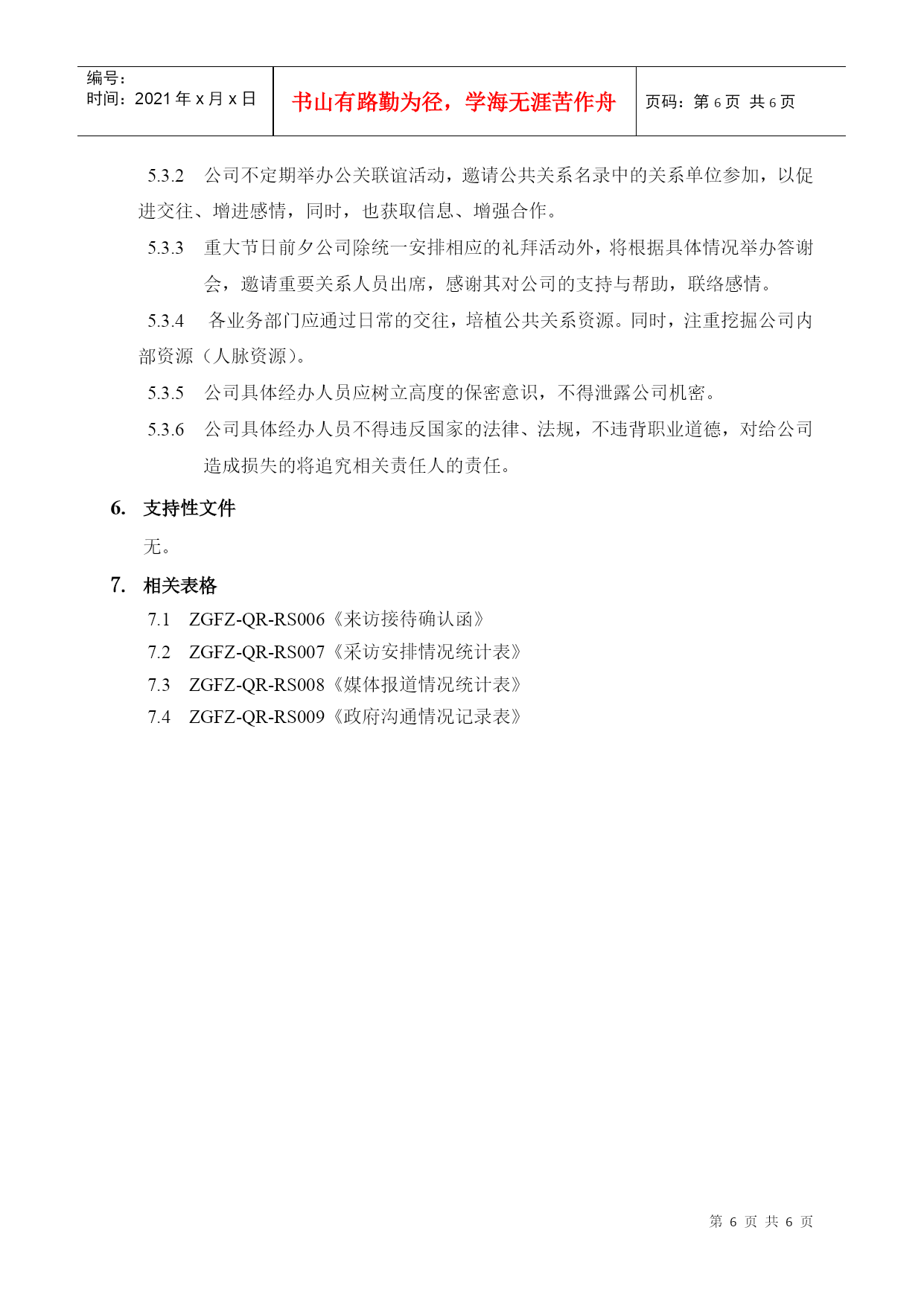 | 编号：<br>时间：2021 年 x 月 x 日 | 书山有路勤为径，学海无涯苦作舟 | 页码：第 6 页 共 6 页 |
|---|---|---|

5.3.2 公司不定期举办公关联谊活动，邀请公共关系名录中的关系单位参加，以促进交往、增进感情，同时，也获取信息、增强合作。

5.3.3 重大节日前夕公司除统一安排相应的礼拜活动外，将根据具体情况举办答谢会，邀请重要关系人员出席，感谢其对公司的支持与帮助，联络感情。

5.3.4 各业务部门应通过日常的交往，培植公共关系资源。同时，注重挖掘公司内部资源（人脉资源）。

5.3.5 公司具体经办人员应树立高度的保密意识，不得泄露公司机密。

5.3.6 公司具体经办人员不得违反国家的法律、法规，不违背职业道德，对给公司造成损失的将追究相关责任人的责任。

6. 支持性文件

无。

7. 相关表格

7.1 ZGFZ-QR-RS006《来访接待确认函》

7.2 ZGFZ-QR-RS007《采访安排情况统计表》

7.3 ZGFZ-QR-RS008《媒体报道情况统计表》

7.4 ZGFZ-QR-RS009《政府沟通情况记录表》

第 6 页 共 6 页